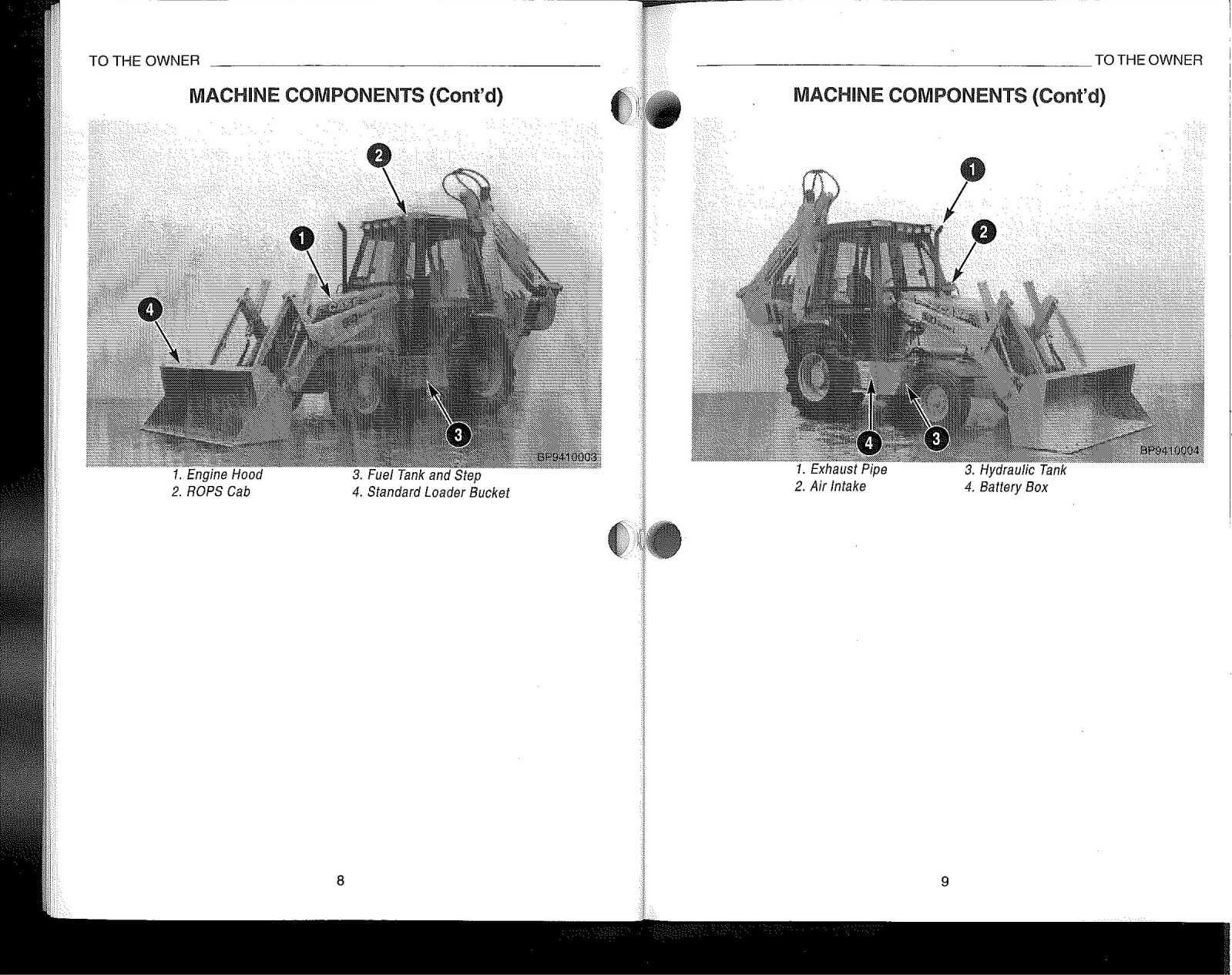 TO THE OWNER

MACHINE COMPONENTS (Cont'd)

2

1

4

3

BP9410003

1. Engine Hood
2. ROPS Cab

3. Fuel Tank and Step
4. Standard Loader Bucket

8

TO THE OWNER

MACHINE COMPONENTS (Cont'd)

1

2

4

3

BP9410004

1. Exhaust Pipe
2. Air Intake

3. Hydraulic Tank
4. Battery Box

9